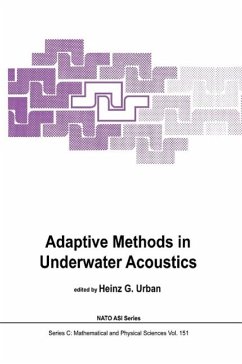 Adaptive Methods in Underwater Acoustics

edited by Heinz G. Urban

NATO ASI Series

Series C: Mathematical and Physical Sciences Vol. 151